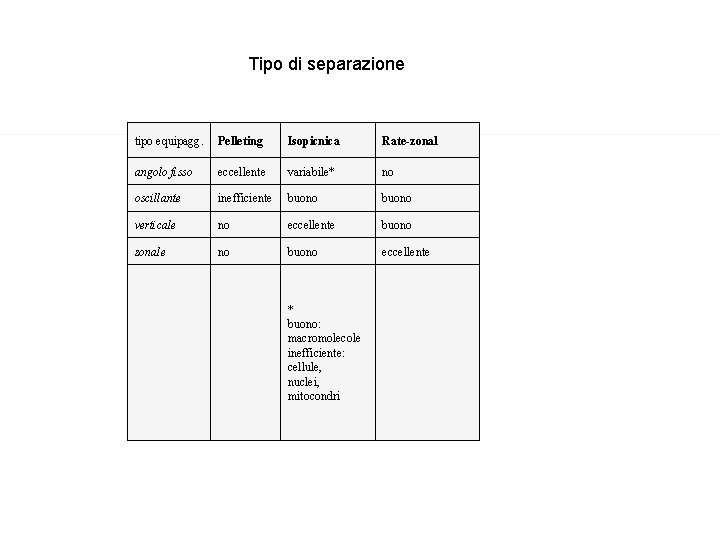 Tipo di separazione

| tipo equipagg. | Pelleting | Isopicnica | Rate-zonal |
|---|---|---|---|
| angolo fisso | eccellente | variabile* | no |
| oscillante | inefficiente | buono | buono |
| verticale | no | eccellente | buono |
| zonale | no | buono | eccellente |
| | | * buono: macromolecole inefficiente: cellule, nuclei, mitocondri | |